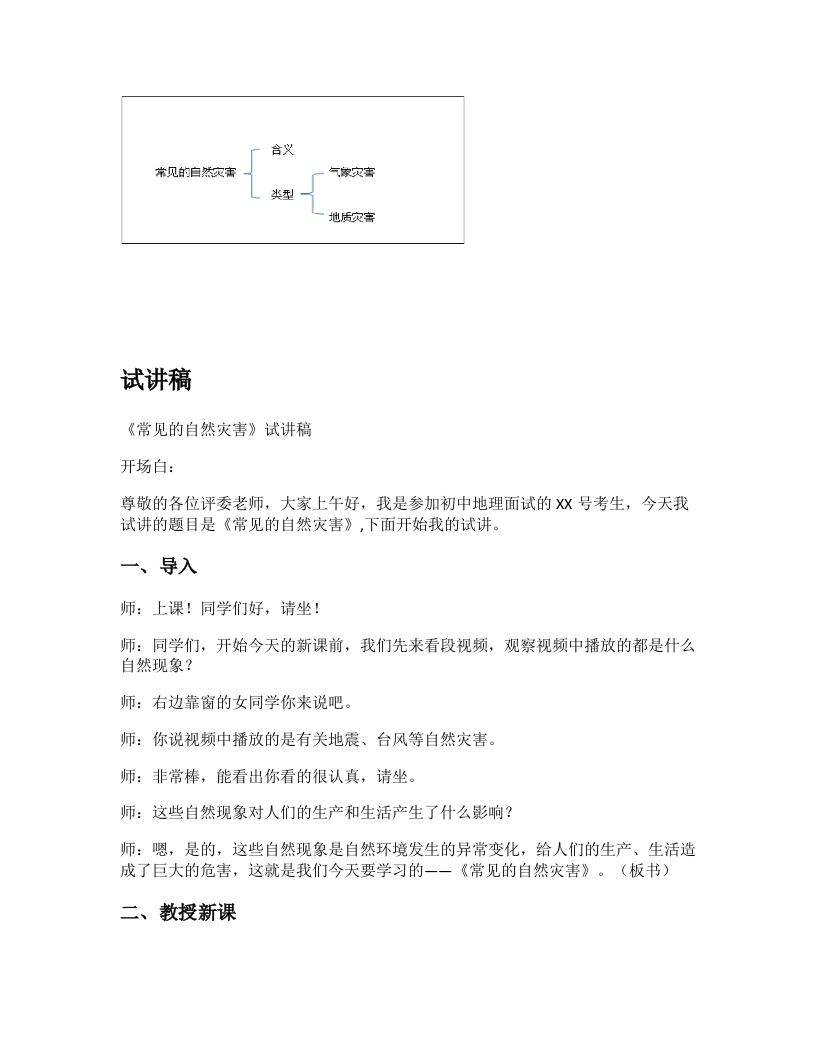 常见的自然灾害

含义

类型

气象灾害

地质灾害

试讲稿

《常见的自然灾害》试讲稿

开场白：

尊敬的各位评委老师，大家上午好，我是参加初中地理面试的 XX 号考生，今天我试讲的题目是《常见的自然灾害》,下面开始我的试讲。

一、导入

师：上课！同学们好，请坐！

师：同学们，开始今天的新课前，我们先来看段视频，观察视频中播放的都是什么自然现象？

师：右边靠窗的女同学你来说吧。

师：你说视频中播放的是有关地震、台风等自然灾害。

师：非常棒，能看出你看的很认真，请坐。

师：这些自然现象对人们的生产和生活产生了什么影响？

师：嗯，是的，这些自然现象是自然环境发生的异常变化，给人们的生产、生活造成了巨大的危害，这就是我们今天要学习的——《常见的自然灾害》。（板书）

二、教授新课